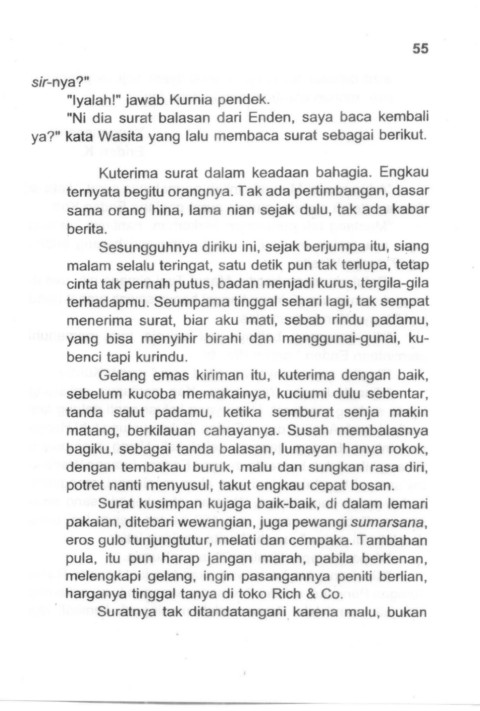 55

sir-nya?"

"Iyalah!" jawab Kurnia pendek.

"Ni dia surat balasan dari Enden, saya baca kembali ya?" kata Wasita yang lalu membaca surat sebagai berikut.

Kuterima surat dalam keadaan bahagia. Engkau ternyata begitu orangnya. Tak ada pertimbangan, dasar sama orang hina, lama nian sejak dulu, tak ada kabar berita.

Sesungguhnya diriku ini, sejak berjumpa itu, siang malam selalu teringat, satu detik pun tak terlupa, tetap cinta tak pernah putus, badan menjadi kurus, tergila-gila terhadapmu. Seumpama tinggal sehari lagi, tak sempat menerima surat, biar aku mati, sebab rindu padamu, yang bisa menyihir birahi dan menggunai-gunai, kubenci tapi kurindu.

Gelang emas kiriman itu, kuterima dengan baik, sebelum kucoba memakainya, kuciumi dulu sebentar, tanda salut padamu, ketika semburat senja makin matang, berkilauan cahayanya. Susah membalasnya bagiku, sebagai tanda balasan, lumayan hanya rokok, dengan tembakau buruk, malu dan sungkan rasa diri, potret nanti menyusul, takut engkau cepat bosan.

Surat kusimpan kujaga baik-baik, di dalam lemari pakaian, ditebari wewangian, juga pewangi sumarsana, eros gulo tunjungtutur, melati dan cempaka. Tambahan pula, itu pun harap jangan marah, pabila berkenan, melengkapi gelang, ingin pasangannya peniti berlian, harganya tinggal tanya di toko Rich & Co.

Suratnya tak ditandatangani karena malu, bukan